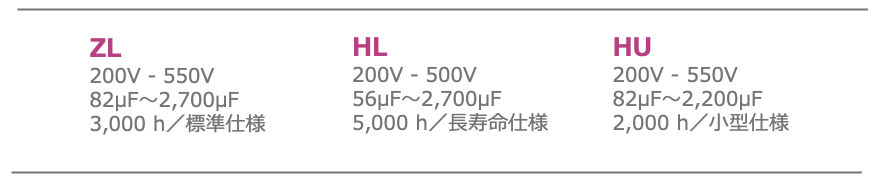 ZL
200V - 550V
82μF～2,700μF
3,000 h／標準仕様

HL
200V - 500V
56μF～2,700μF
5,000 h／長寿命仕様

HU
200V - 550V
82μF～2,200μF
2,000 h／小型仕様